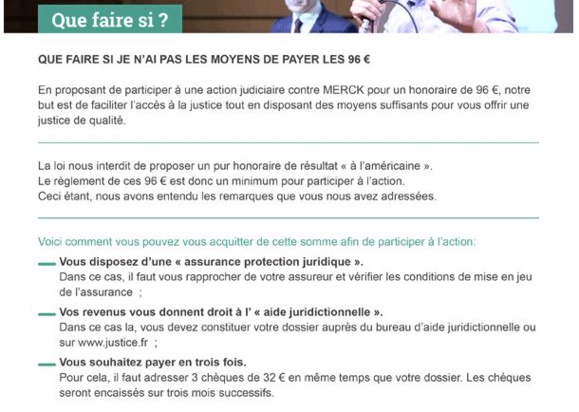 Que faire si ?

QUE FAIRE SI JE N'AI PAS LES MOYENS DE PAYER LES 96 €

En proposant de participer à une action judiciaire contre MERCK pour un honoraire de 96 €, notre but est de faciliter l'accès à la justice tout en disposant des moyens suffisants pour vous offrir une justice de qualité.

La loi nous interdit de proposer un pur honoraire de résultat « à l'américaine ».
Le règlement de ces 96 € est donc un minimum pour participer à l'action.
Ceci étant, nous avons entendu les remarques que vous nous avez adressées.

Voici comment vous pouvez vous acquitter de cette somme afin de participer à l'action:

Vous disposez d'une « assurance protection juridique ».
Dans ce cas, il faut vous rapprocher de votre assureur et vérifier les conditions de mise en jeu de l'assurance ;

Vos revenus vous donnent droit à l' « aide juridictionnelle ».
Dans ce cas la, vous devez constituer votre dossier auprès du bureau d'aide juridictionnelle ou sur www.justice.fr ;

Vous souhaitez payer en trois fois.
Pour cela, il faut adresser 3 chèques de 32 € en même temps que votre dossier. Les chèques seront encaissés sur trois mois successifs.